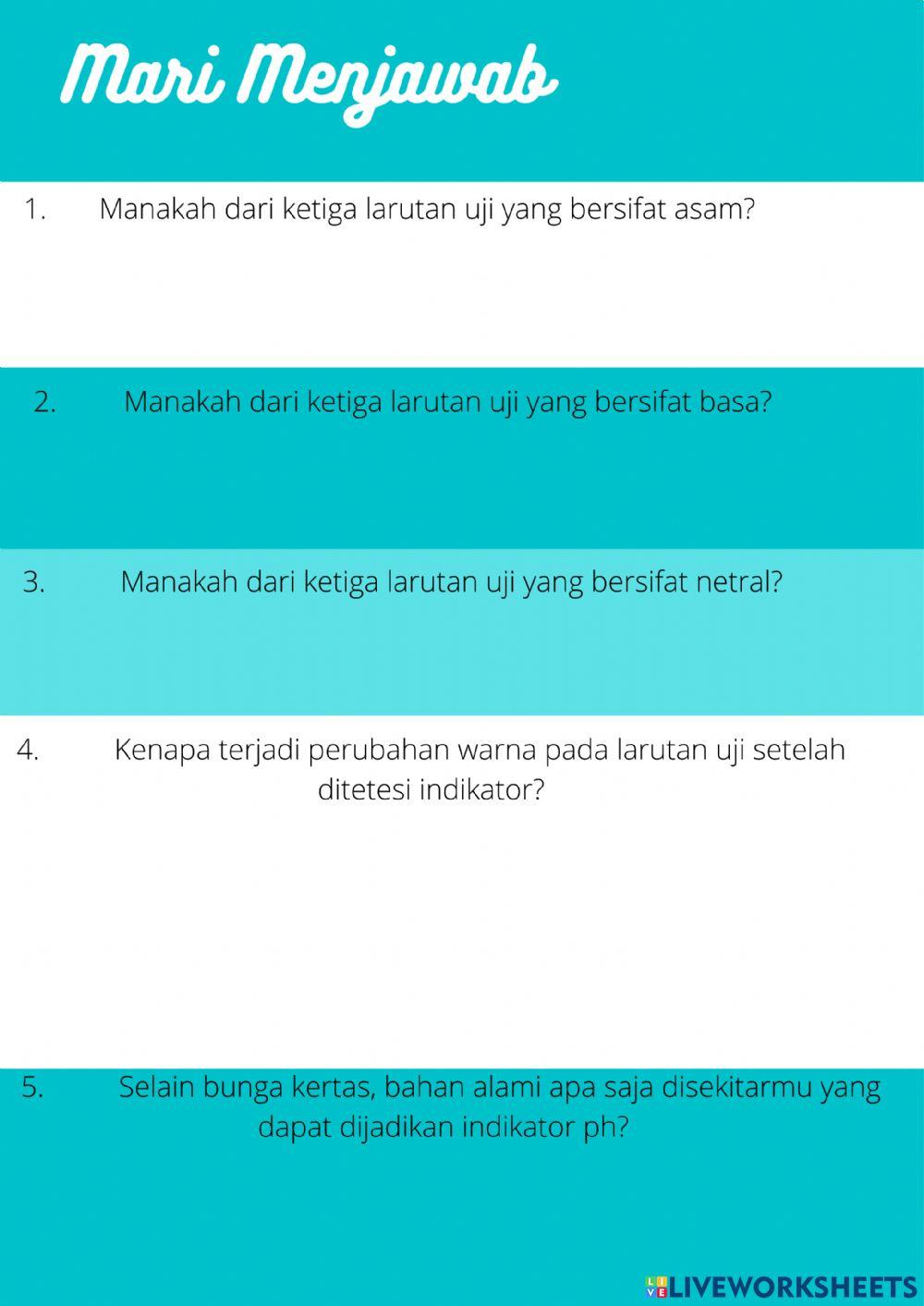 Mari Menjawab

1. Manakah dari ketiga larutan uji yang bersifat asam?

2. Manakah dari ketiga larutan uji yang bersifat basa?

3. Manakah dari ketiga larutan uji yang bersifat netral?

4. Kenapa terjadi perubahan warna pada larutan uji setelah ditetesi indikator?

5. Selain bunga kertas, bahan alami apa saja disekitarmu yang dapat dijadikan indikator ph?

LIVEWORKSHEETS